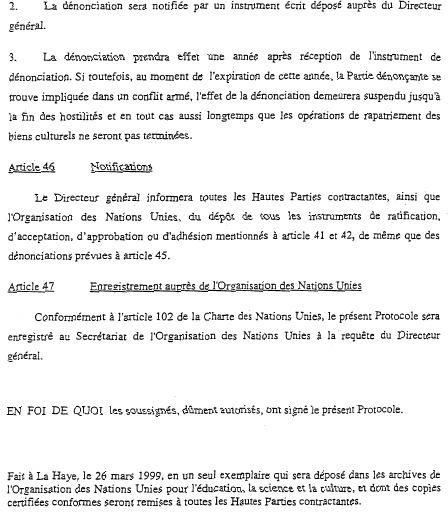 2. La dénonciation sera notifiée par un instrument écrit déposé auprès du Directeur général.

3. La dénonciation prendra effet une année après réception de l'instrument de dénonciation. Si toutefois, au moment de l'expiration de cette année, la Partie dénonçante se trouve impliquée dans un conflit armé, l'effet de la dénonciation demeurera suspendu jusqu'à la fin des hostilités et en tout cas aussi longtemps que les opérations de rapatriement des biens culturels ne seront pas terminées.

Article 46 Notifications

Le Directeur général informera toutes les Hautes Parties contractantes, ainsi que l'Organisation des Nations Unies, du dépôt de tous les instruments de ratification, d'acceptation, d'approbation ou d'adhésion mentionnés à article 41 et 42, de même que des dénonciations prévues à article 45.

Article 47 Enregistrement auprès de l'Organisation des Nations Unies

Conformément à l'article 102 de la Charte des Nations Unies, le présent Protocole sera enregistré au Secrétariat de l'Organisation des Nations Unies à la requête du Directeur général.

EN FOI DE QUOI les soussignés, dûment autorisés, ont signé le présent Protocole.

Fait à La Haye, le 26 mars 1999, en un seul exemplaire qui sera déposé dans les archives de l'Organisation des Nations Unies pour l'éducation, la science et la culture, et dont des copies certifiées conformes seront remises à toutes les Hautes Parties contractantes.